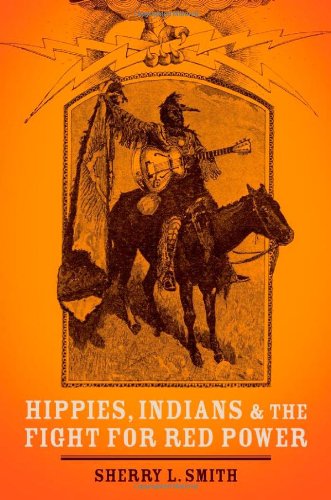 HIPPIES, INDIANS & THE FIGHT FOR RED POWER

SHERRY L. SMITH